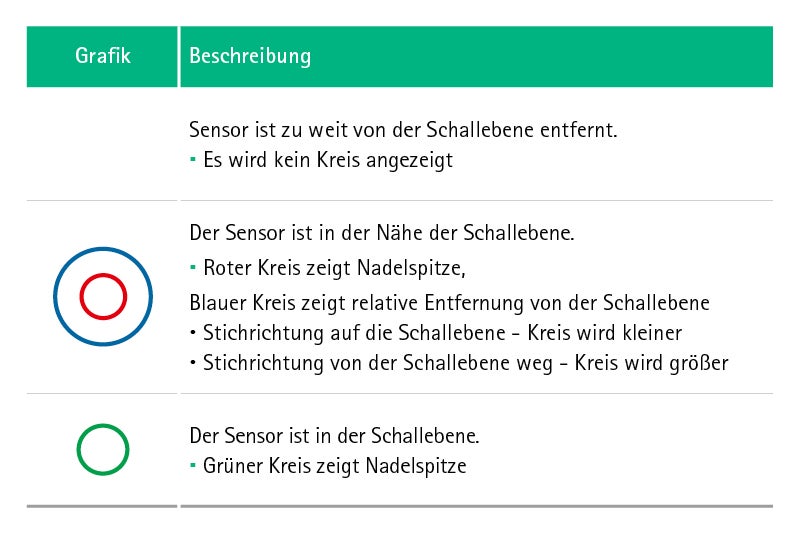 | Grafik | Beschreibung |
|---|---|
| | Sensor ist zu weit von der Schallebene entfernt. ▪ Es wird kein Kreis angezeigt |
| | Der Sensor ist in der Nähe der Schallebene. ▪ Roter Kreis zeigt Nadelspitze, Blauer Kreis zeigt relative Entfernung von der Schallebene • Stichrichtung auf die Schallebene - Kreis wird kleiner • Stichrichtung von der Schallebene weg - Kreis wird größer |
| | Der Sensor ist in der Schallebene. ▪ Grüner Kreis zeigt Nadelspitze |